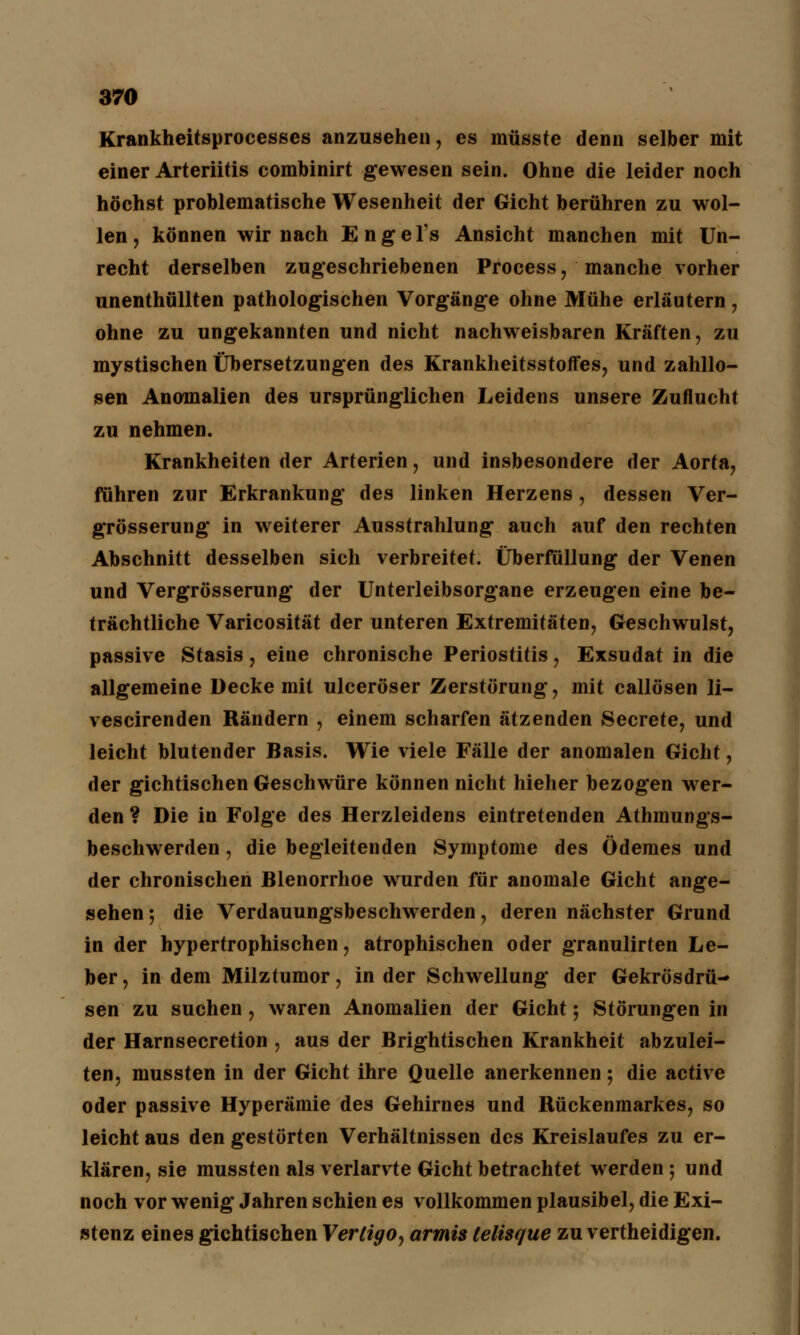 370

Krankheitsprocesses anzusehen, es müsste denn selber mit einer Arteriitis combinirt gewesen sein. Ohne die leider noch höchst problematische Wesenheit der Gicht berühren zu wollen, können wir nach Engel's Ansicht manchen mit Unrecht derselben zugeschriebenen Process, manche vorher unenthüllten pathologischen Vorgänge ohne Mühe erläutern, ohne zu ungekannten und nicht nachweisbaren Kräften, zu mystischen Übersetzungen des Krankheitsstoffes, und zahllosen Anomalien des ursprünglichen Leidens unsere Zuflucht zu nehmen.

Krankheiten der Arterien, und insbesondere der Aorta, führen zur Erkrankung des linken Herzens, dessen Vergrösserung in weiterer Ausstrahlung auch auf den rechten Abschnitt desselben sich verbreitet. Überfüllung der Venen und Vergrösserung der Unterleibsorgane erzeugen eine beträchtliche Varicosität der unteren Extremitäten, Geschwulst, passive Stasis, eine chronische Periostitis, Exsudat in die allgemeine Decke mit ulceröser Zerstörung, mit callösen livescirenden Rändern, einem scharfen ätzenden Secrete, und leicht blutender Basis. Wie viele Fälle der anomalen Gicht, der gichtischen Geschwüre können nicht hieher bezogen werden? Die in Folge des Herzleidens eintretenden Athmungsbeschwerden, die begleitenden Symptome des Ödemes und der chronischen Blenorrhoe wurden für anomale Gicht angesehen; die Verdauungsbeschwerden, deren nächster Grund in der hypertrophischen, atrophischen oder granulirten Leber, in dem Milztumor, in der Schwellung der Gekrösdrüsen zu suchen, waren Anomalien der Gicht; Störungen in der Harnsecretion, aus der Brightischen Krankheit abzuleiten, mussten in der Gicht ihre Quelle anerkennen; die active oder passive Hyperämie des Gehirnes und Rückenmarkes, so leicht aus den gestörten Verhältnissen des Kreislaufes zu erklären, sie mussten als verlarvte Gicht betrachtet werden; und noch vor wenig Jahren schien es vollkommen plausibel, die Existenz eines gichtischen Vertigo, armis telisque zu vertheidigen.